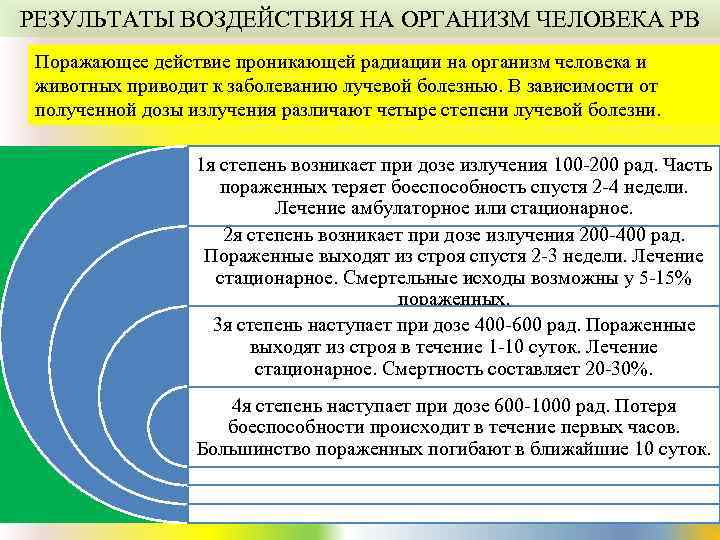 РЕЗУЛЬТАТЫ ВОЗДЕЙСТВИЯ НА ОРГАНИЗМ ЧЕЛОВЕКА РВ

Поражающее действие проникающей радиации на организм человека и животных приводит к заболеванию лучевой болезнью. В зависимости от полученной дозы излучения различают четыре степени лучевой болезни.

1я степень возникает при дозе излучения 100-200 рад. Часть пораженных теряет боеспособность спустя 2-4 недели. Лечение амбулаторное или стационарное.

2я степень возникает при дозе излучения 200-400 рад. Пораженные выходят из строя спустя 2-3 недели. Лечение стационарное. Смертельные исходы возможны у 5-15% пораженных.

3я степень наступает при дозе 400-600 рад. Пораженные выходят из строя в течение 1-10 суток. Лечение стационарное. Смертность составляет 20-30%.

4я степень наступает при дозе 600-1000 рад. Потеря боеспособности происходит в течение первых часов. Большинство пораженных погибают в ближайшие 10 суток.